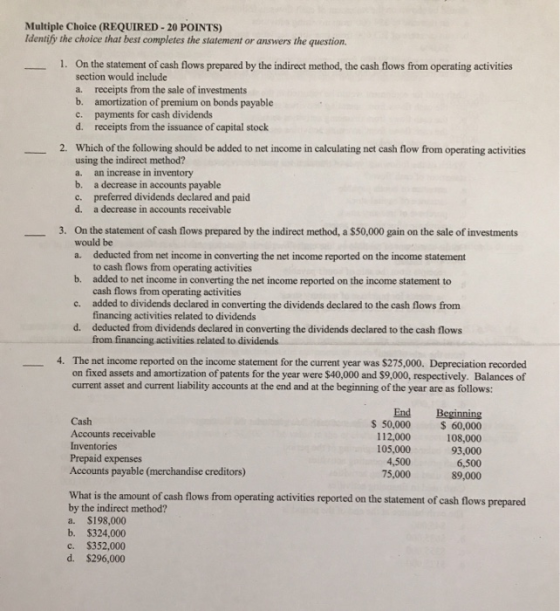 Multiple Choice (REQUIRED - 20 POINTS)
Identify the choice that best completes the statement or answers the question.

____ 1. On the statement of cash flows prepared by the indirect method, the cash flows from operating activities section would include
a. receipts from the sale of investments
b. amortization of premium on bonds payable
c. payments for cash dividends
d. receipts from the issuance of capital stock

____ 2. Which of the following should be added to net income in calculating net cash flow from operating activities using the indirect method?
a. an increase in inventory
b. a decrease in accounts payable
c. preferred dividends declared and paid
d. a decrease in accounts receivable

____ 3. On the statement of cash flows prepared by the indirect method, a $50,000 gain on the sale of investments would be
a. deducted from net income in converting the net income reported on the income statement to cash flows from operating activities
b. added to net income in converting the net income reported on the income statement to cash flows from operating activities
c. added to dividends declared in converting the dividends declared to the cash flows from financing activities related to dividends
d. deducted from dividends declared in converting the dividends declared to the cash flows from financing activities related to dividends

____ 4. The net income reported on the income statement for the current year was $275,000. Depreciation recorded on fixed assets and amortization of patents for the year were $40,000 and $9,000, respectively. Balances of current asset and current liability accounts at the end and at the beginning of the year are as follows:

| | End | Beginning |
|---|---|---|
| Cash | $ 50,000 | $ 60,000 |
| Accounts receivable | 112,000 | 108,000 |
| Inventories | 105,000 | 93,000 |
| Prepaid expenses | 4,500 | 6,500 |
| Accounts payable (merchandise creditors) | 75,000 | 89,000 |

What is the amount of cash flows from operating activities reported on the statement of cash flows prepared by the indirect method?
a. $198,000
b. $324,000
c. $352,000
d. $296,000